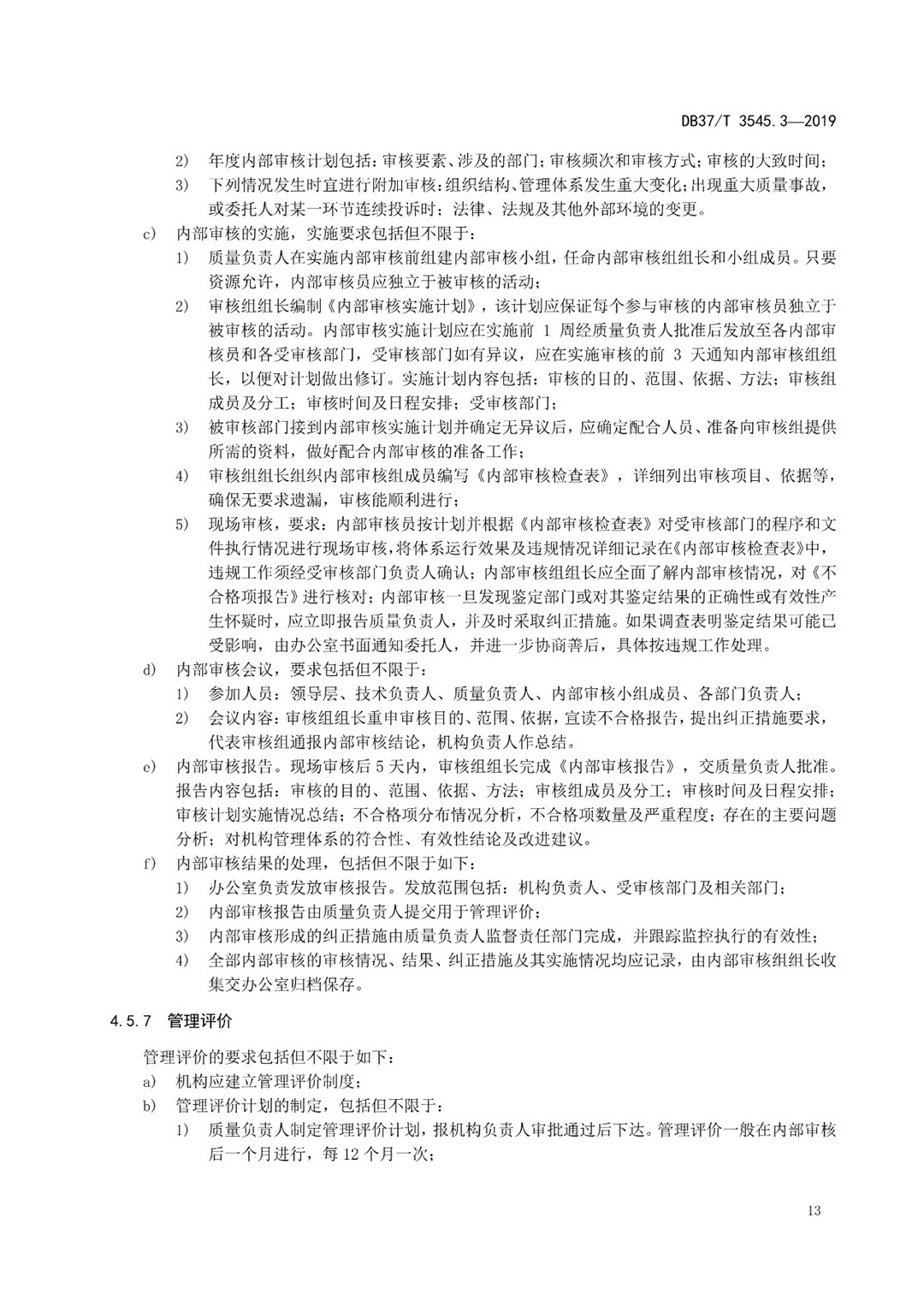 DB37/T 3545.3—2019

2) 年度内部审核计划包括：审核要素、涉及的部门；审核频次和审核方式；审核的大致时间；
3) 下列情况发生时宜进行附加审核：组织结构、管理体系发生重大变化；出现重大质量事故，或委托人对某一环节连续投诉时；法律、法规及其他外部环境的变更。

c) 内部审核的实施，实施要求包括但不限于：
1) 质量负责人在实施内部审核前组建内部审核小组，任命内部审核组组长和小组成员。只要资源允许，内部审核员应独立于被审核的活动；
2) 审核组组长编制《内部审核实施计划》，该计划应保证每个参与审核的内部审核员独立于被审核的活动。内部审核实施计划应在实施前 1 周经质量负责人批准后发放至各内部审核员和各受审核部门，受审核部门如有异议，应在实施审核的前 3 天通知内部审核组组长，以便对计划做出修订。实施计划内容包括：审核的目的、范围、依据、方法；审核组成员及分工；审核时间及日程安排；受审核部门；
3) 被审核部门接到内部审核实施计划并确定无异议后，应确定配合人员、准备向审核组提供所需的资料，做好配合内部审核的准备工作；
4) 审核组组长组织内部审核组成员编写《内部审核检查表》，详细列出审核项目、依据等，确保无要求遗漏，审核能顺利进行；
5) 现场审核，要求：内部审核员按计划并根据《内部审核检查表》对受审核部门的程序和文件执行情况进行现场审核，将体系运行效果及违规情况详细记录在《内部审核检查表》中，违规工作须经受审核部门负责人确认；内部审核组组长应全面了解内部审核情况，对《不合格项报告》进行核对；内部审核一旦发现鉴定部门或对其鉴定结果的正确性或有效性产生怀疑时，应立即报告质量负责人，并及时采取纠正措施。如果调查表明鉴定结果可能已受影响，由办公室书面通知委托人，并进一步协商善后，具体按违规工作处理。

d) 内部审核会议，要求包括但不限于：
1) 参加人员：领导层、技术负责人、质量负责人、内部审核小组成员、各部门负责人；
2) 会议内容：审核组组长重申审核目的、范围、依据，宣读不合格报告，提出纠正措施要求，代表审核组通报内部审核结论，机构负责人作总结。

e) 内部审核报告。现场审核后 5 天内，审核组组长完成《内部审核报告》，交质量负责人批准。报告内容包括：审核的目的、范围、依据、方法；审核组成员及分工；审核时间及日程安排；审核计划实施情况总结；不合格项分布情况分析，不合格项数量及严重程度；存在的主要问题分析；对机构管理体系的符合性、有效性结论及改进建议。

f) 内部审核结果的处理，包括但不限于如下：
1) 办公室负责发放审核报告。发放范围包括：机构负责人、受审核部门及相关部门；
2) 内部审核报告由质量负责人提交用于管理评价；
3) 内部审核形成的纠正措施由质量负责人监督责任部门完成，并跟踪监控执行的有效性；
4) 全部内部审核的审核情况、结果、纠正措施及其实施情况均应记录，由内部审核组组长收集交办公室归档保存。

4.5.7 管理评价

管理评价的要求包括但不限于如下：
a) 机构应建立管理评价制度；
b) 管理评价计划的制定，包括但不限于：
1) 质量负责人制定管理评价计划，报机构负责人审批通过后下达。管理评价一般在内部审核后一个月进行，每 12 个月一次；

13